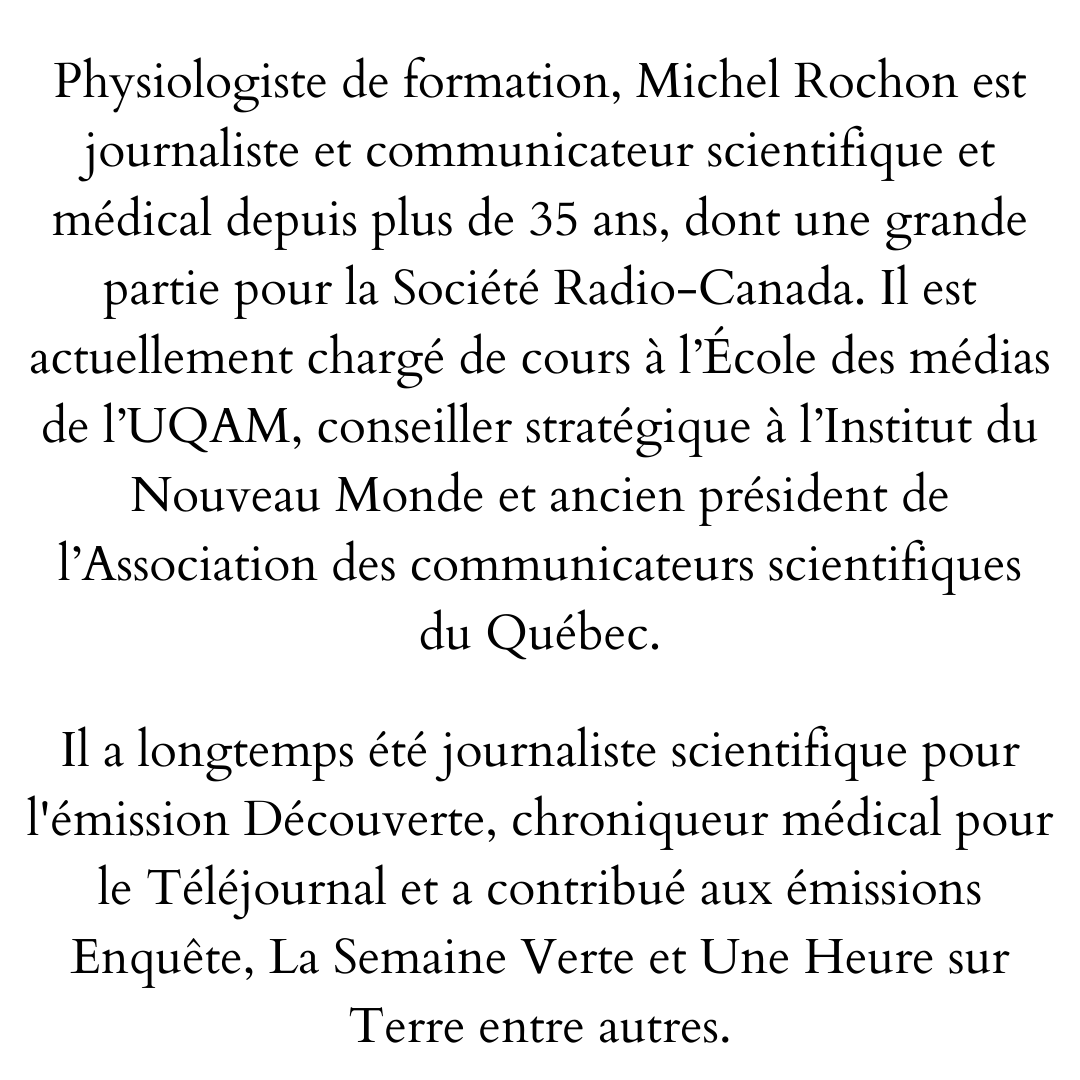 Physiologiste de formation, Michel Rochon est journaliste et communicateur scientifique et médical depuis plus de 35 ans, dont une grande partie pour la Société Radio-Canada. Il est actuellement chargé de cours à l’École des médias de l’UQAM, conseiller stratégique à l’Institut du Nouveau Monde et ancien président de l’Association des communicateurs scientifiques du Québec.

Il a longtemps été journaliste scientifique pour l'émission Découverte, chroniqueur médical pour le Téléjournal et a contribué aux émissions Enquête, La Semaine Verte et Une Heure sur Terre entre autres.